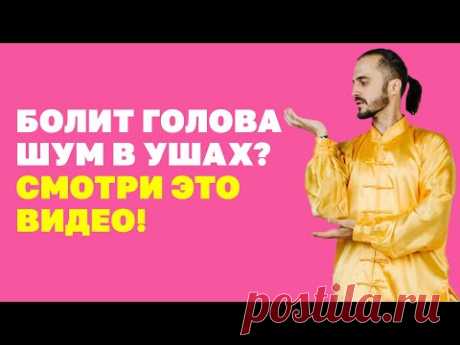 БОЛИТ ГОЛОВА
ШУМ В УШАХ?
СМОТРИ ЭТО
ВИДЕО!

postila.ru